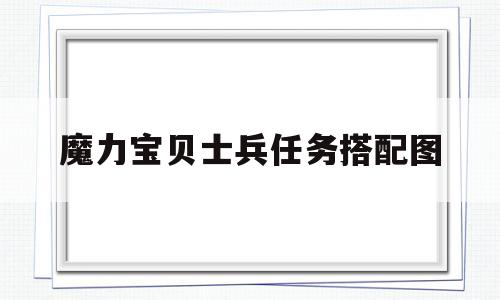 魔力宝贝士兵任务搭配图